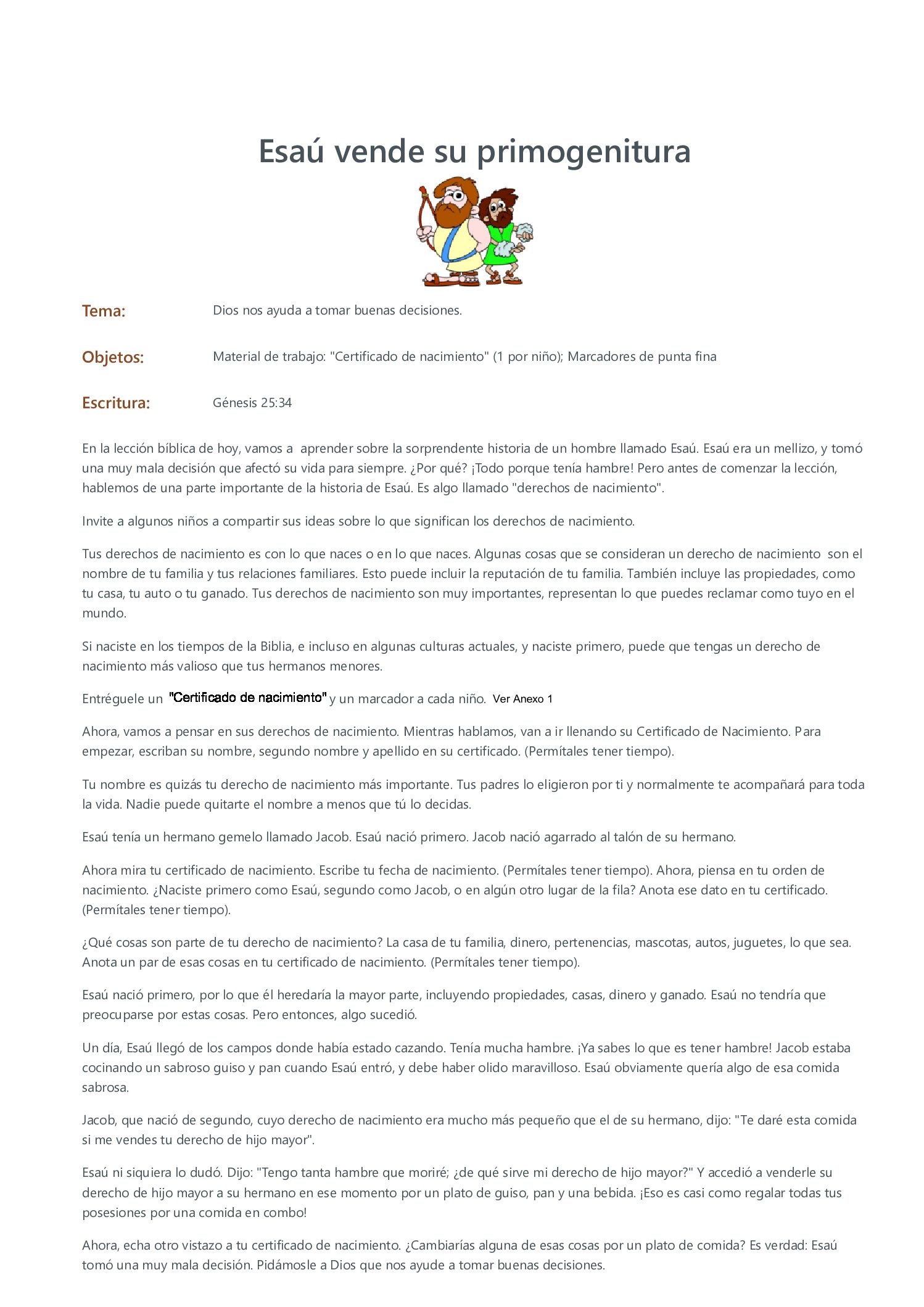 Esaú vende su primogenitura

Tema: Dios nos ayuda a tomar buenas decisiones.

Objetos: Material de trabajo: "Certificado de nacimiento" (1 por niño); Marcadores de punta fina

Escritura: Génesis 25:34

En la lección bíblica de hoy, vamos a aprender sobre la sorprendente historia de un hombre llamado Esaú. Esaú era un mellizo, y tomó una muy mala decisión que afectó su vida para siempre. ¿Por qué? ¡Todo porque tenía hambre! Pero antes de comenzar la lección, hablemos de una parte importante de la historia de Esaú. Es algo llamado "derechos de nacimiento".

Invite a algunos niños a compartir sus ideas sobre lo que significan los derechos de nacimiento.

Tus derechos de nacimiento es con lo que naces o en lo que naces. Algunas cosas que se consideran un derecho de nacimiento son el nombre de tu familia y tus relaciones familiares. Esto puede incluir la reputación de tu familia. También incluye las propiedades, como tu casa, tu auto o tu ganado. Tus derechos de nacimiento son muy importantes, representan lo que puedes reclamar como tuyo en el mundo.

Si naciste en los tiempos de la Biblia, e incluso en algunas culturas actuales, y naciste primero, puede que tengas un derecho de nacimiento más valioso que tus hermanos menores.

Entréguele un "Certificado de nacimiento" y un marcador a cada niño. Ver Anexo 1

Ahora, vamos a pensar en sus derechos de nacimiento. Mientras hablamos, van a ir llenando su Certificado de Nacimiento. Para empezar, escriban su nombre, segundo nombre y apellido en su certificado. (Permítales tener tiempo).

Tu nombre es quizás tu derecho de nacimiento más importante. Tus padres lo eligieron por ti y normalmente te acompañará para toda la vida. Nadie puede quitarte el nombre a menos que tú lo decidas.

Esaú tenía un hermano gemelo llamado Jacob. Esaú nació primero. Jacob nació agarrado al talón de su hermano.

Ahora mira tu certificado de nacimiento. Escribe tu fecha de nacimiento. (Permítales tener tiempo). Ahora, piensa en tu orden de nacimiento. ¿Naciste primero como Esaú, segundo como Jacob, o en algún otro lugar de la fila? Anota ese dato en tu certificado. (Permítales tener tiempo).

¿Qué cosas son parte de tu derecho de nacimiento? La casa de tu familia, dinero, pertenencias, mascotas, autos, juguetes, lo que sea. Anota un par de esas cosas en tu certificado de nacimiento. (Permítales tener tiempo).

Esaú nació primero, por lo que él heredaría la mayor parte, incluyendo propiedades, casas, dinero y ganado. Esaú no tendría que preocuparse por estas cosas. Pero entonces, algo sucedió.

Un día, Esaú llegó de los campos donde había estado cazando. Tenía mucha hambre. ¡Ya sabes lo que es tener hambre! Jacob estaba cocinando un sabroso guiso y pan cuando Esaú entró, y debe haber olido maravilloso. Esaú obviamente quería algo de esa comida sabrosa.

Jacob, que nació de segundo, cuyo derecho de nacimiento era mucho más pequeño que el de su hermano, dijo: "Te daré esta comida si me vendes tu derecho de hijo mayor".

Esaú ni siquiera lo dudó. Dijo: "Tengo tanta hambre que moriré; ¿de qué sirve mi derecho de hijo mayor?" Y accedió a venderle su derecho de hijo mayor a su hermano en ese momento por un plato de guiso, pan y una bebida. ¡Eso es casi como regalar todas tus posesiones por una comida en combo!

Ahora, echa otro vistazo a tu certificado de nacimiento. ¿Cambiarías alguna de esas cosas por un plato de comida? Es verdad: Esaú tomó una muy mala decisión. Pidámosle a Dios que nos ayude a tomar buenas decisiones.